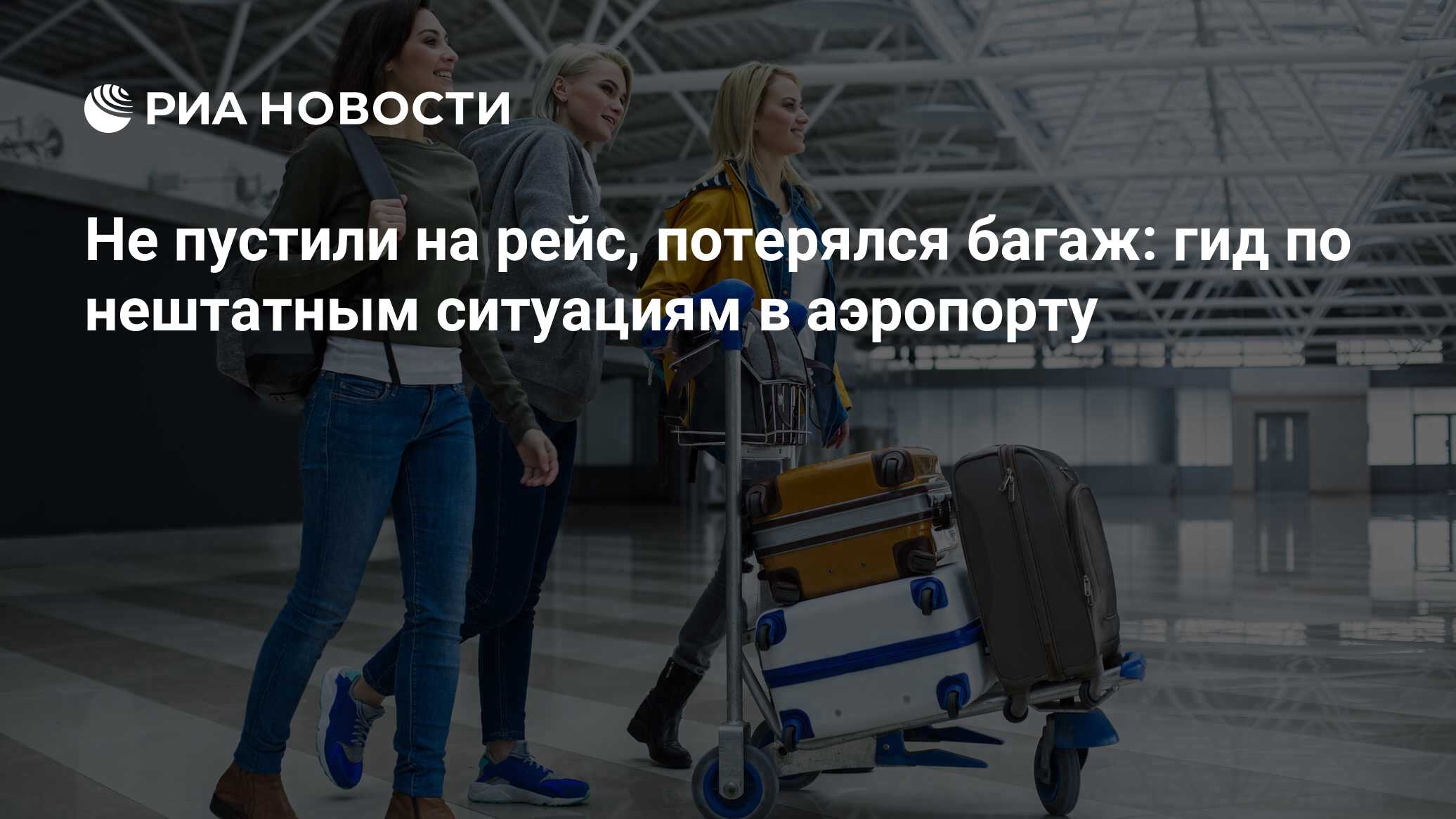 РИА НОВОСТИ

Не пустили на рейс, потерялся багаж: гид по нештатным ситуациям в аэропорту